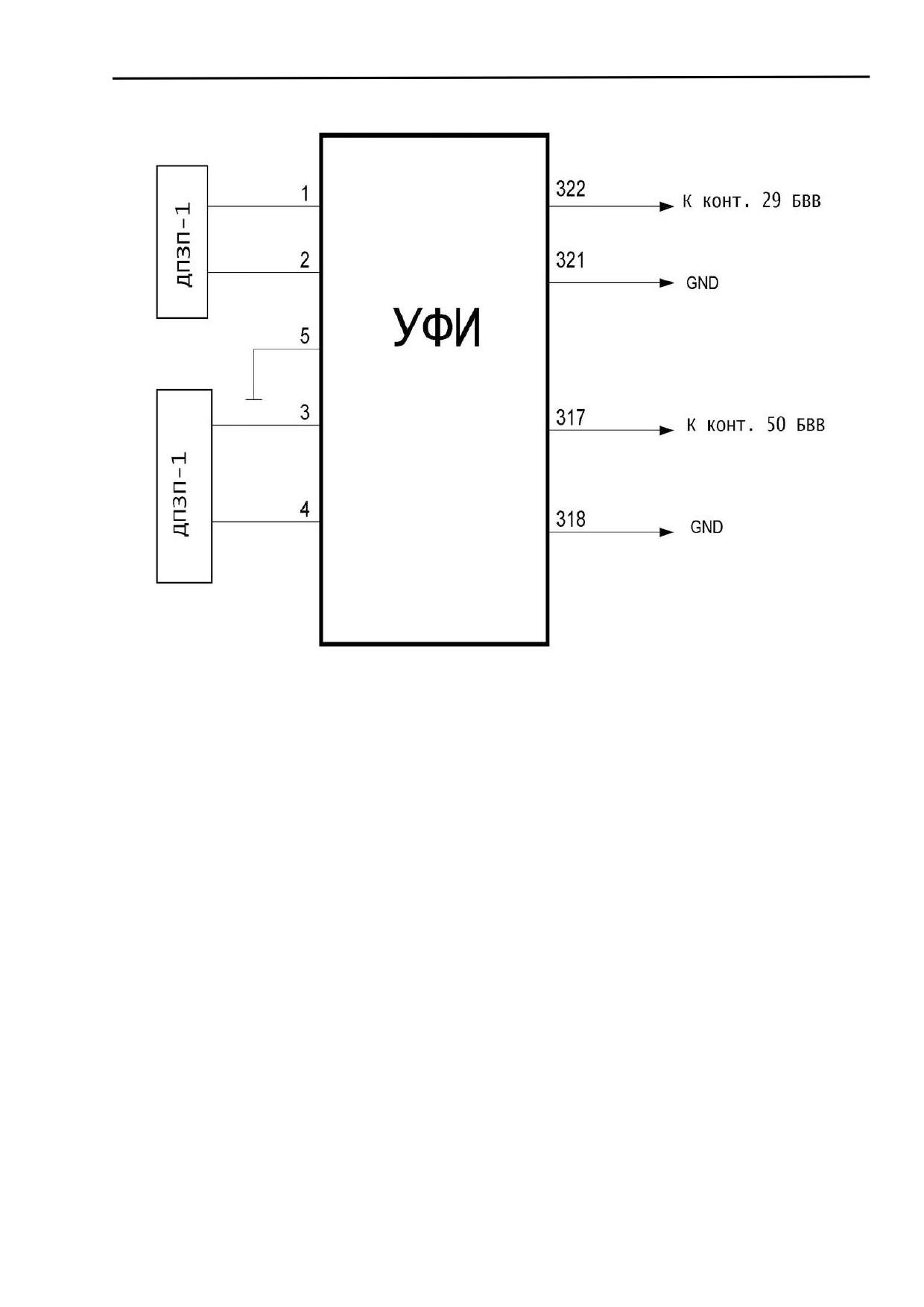 ДПЗП-1

1

2

5

ДПЗП-1

3

4

УФИ

322 К конт. 29 БВВ

321 GND

317 К конт. 50 БВВ

318 GND